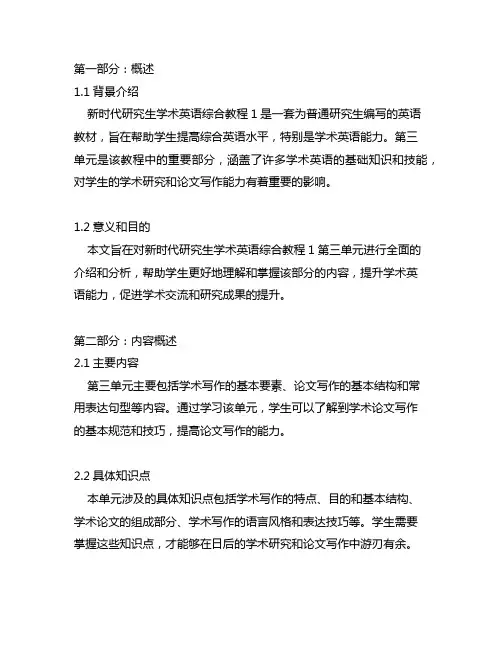 第一部分：概述
1.1 背景介绍
新时代研究生学术英语综合教程 1 是一套为普通研究生编写的英语教材，旨在帮助学生提高综合英语水平，特别是学术英语能力。第三单元是该教程中的重要部分，涵盖了许多学术英语的基础知识和技能，对学生的学术研究和论文写作能力有着重要的影响。

1.2 意义和目的
本文旨在对新时代研究生学术英语综合教程 1 第三单元进行全面的介绍和分析，帮助学生更好地理解和掌握该部分的内容，提升学术英语能力，促进学术交流和研究成果的提升。

第二部分：内容概述
2.1 主要内容
第三单元主要包括学术写作的基本要素、论文写作的基本结构和常用表达句型等内容。通过学习该单元，学生可以了解到学术论文写作的基本规范和技巧，提高论文写作的能力。

2.2 具体知识点
本单元涉及的具体知识点包括学术写作的特点、目的和基本结构、学术论文的组成部分、学术写作的语言风格和表达技巧等。学生需要掌握这些知识点，才能够在日后的学术研究和论文写作中游刃有余。